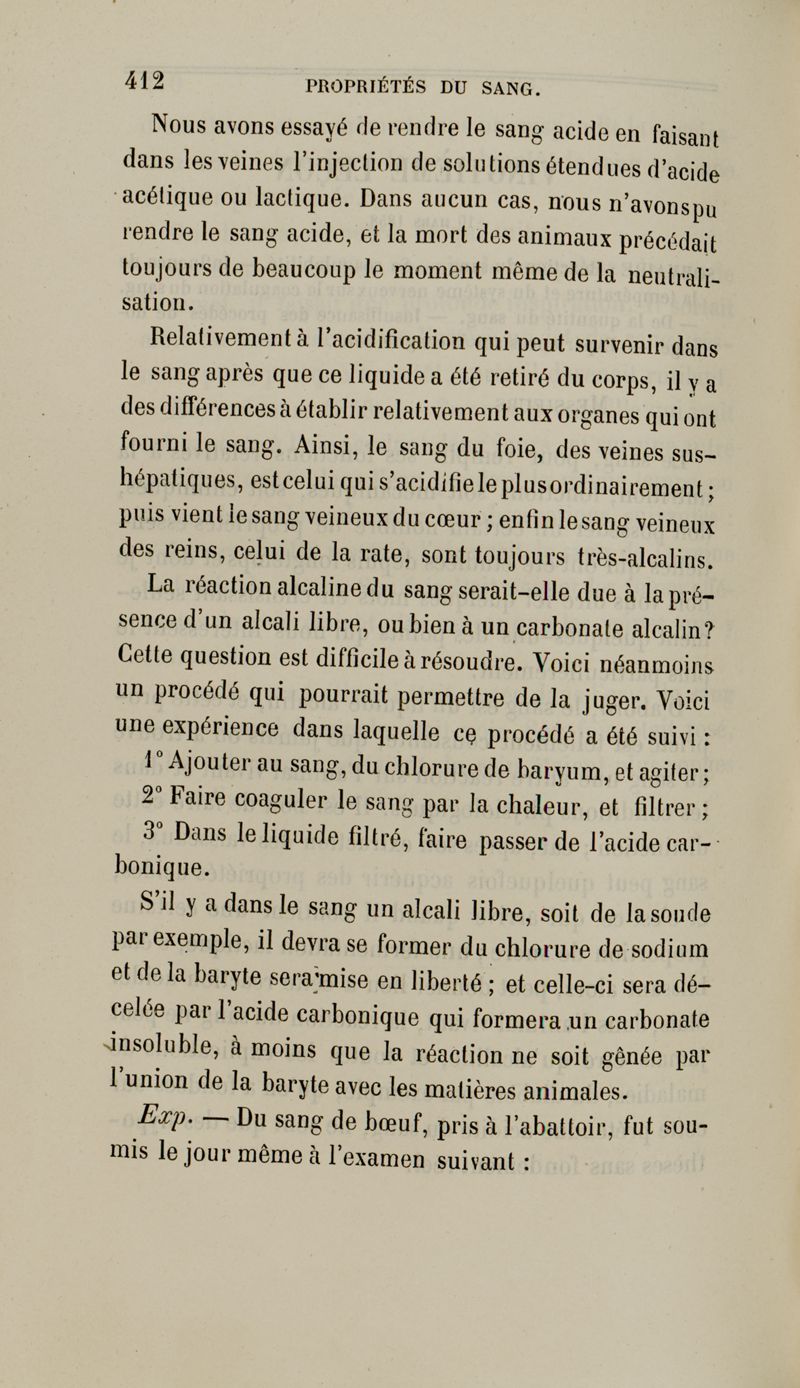 412 PROPRIÉTÉS DU SANG.

Nous avons essayé de rendre le sang acide en faisant dans les veines l'injection de solutions étendues d'acide acétique ou lactique. Dans aucun cas, nous n'avons pu rendre le sang acide, et la mort des animaux précédait toujours de beaucoup le moment même de la neutralisation.

Relativement à l'acidification qui peut survenir dans le sang après que ce liquide a été retiré du corps, il y a des différences à établir relativement aux organes qui ont fourni le sang. Ainsi, le sang du foie, des veines sus-hépatiques, est celui qui s'acidifie le plus ordinairement ; puis vient le sang veineux du cœur ; enfin le sang veineux des reins, celui de la rate, sont toujours très-alcalins.

La réaction alcaline du sang serait-elle due à la présence d'un alcali libre, ou bien à un carbonate alcalin? Cette question est difficile à résoudre. Voici néanmoins un procédé qui pourrait permettre de la juger. Voici une expérience dans laquelle ce procédé a été suivi :

1° Ajouter au sang, du chlorure de baryum, et agiter ;

2° Faire coaguler le sang par la chaleur, et filtrer ;

3° Dans le liquide filtré, faire passer de l'acide carbonique.

S'il y a dans le sang un alcali libre, soit de la soude par exemple, il devra se former du chlorure de sodium et de la baryte sera mise en liberté ; et celle-ci sera décelée par l'acide carbonique qui formera un carbonate insoluble, à moins que la réaction ne soit gênée par l'union de la baryte avec les matières animales.

Exp. — Du sang de bœuf, pris à l'abattoir, fut soumis le jour même à l'examen suivant :